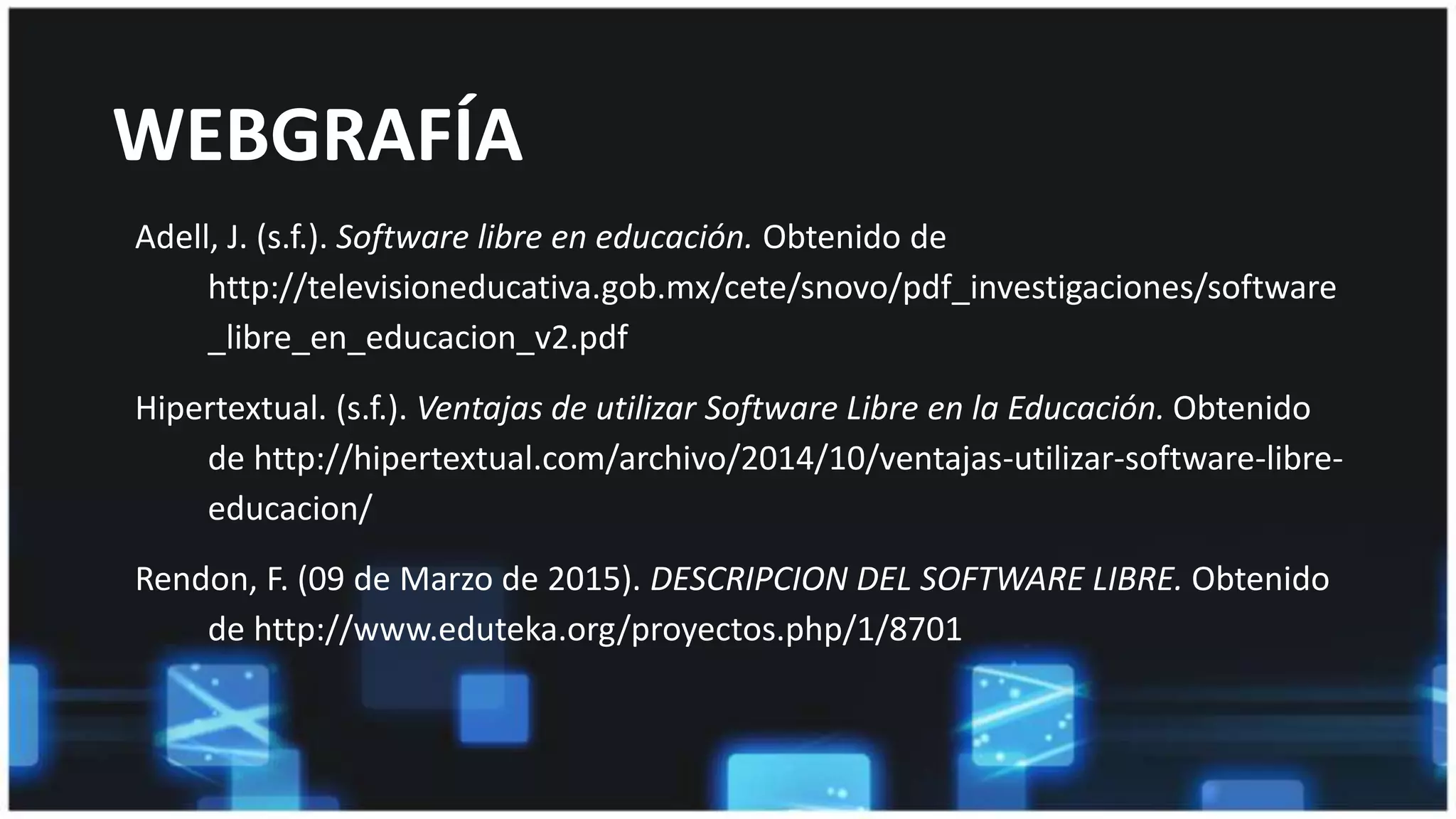 WEBGRAFÍA

Adell, J. (s.f.). Software libre en educación. Obtenido de http://televisioneducativa.gob.mx/cete/snovo/pdf_investigaciones/software_libre_en_educacion_v2.pdf

Hipertextual. (s.f.). Ventajas de utilizar Software Libre en la Educación. Obtenido de http://hipertextual.com/archivo/2014/10/ventajas-utilizar-software-libre-educacion/

Rendon, F. (09 de Marzo de 2015). DESCRIPCION DEL SOFTWARE LIBRE. Obtenido de http://www.eduteka.org/proyectos.php/1/8701